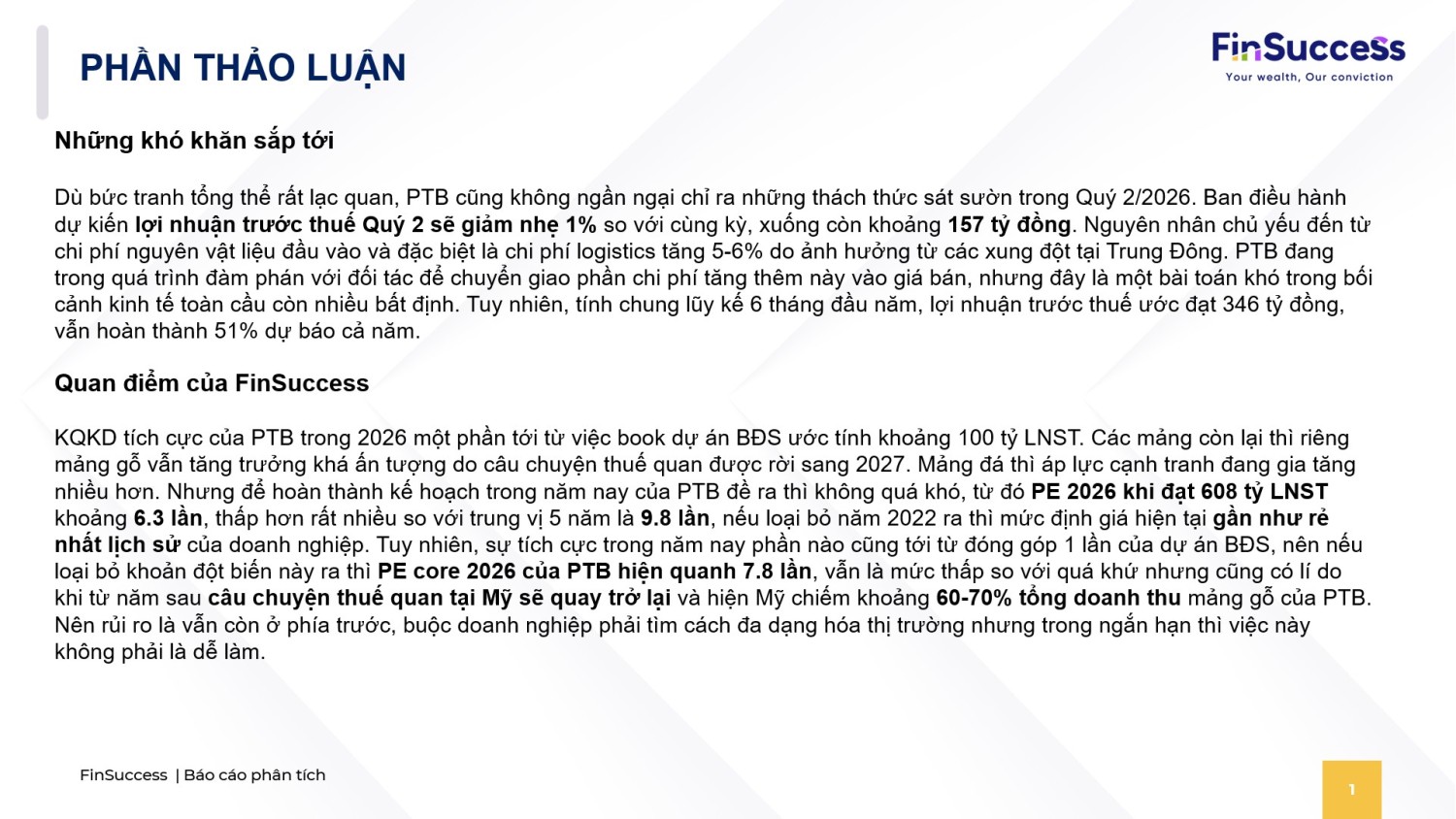 PHẦN THẢO LUẬN

FinSuccess
Your wealth, Our conviction

Những khó khăn sắp tới

Dù bức tranh tổng thể rất lạc quan, PTB cũng không ngần ngại chỉ ra những thách thức sát sườn trong Quý 2/2026. Ban điều hành dự kiến lợi nhuận trước thuế Quý 2 sẽ giảm nhẹ 1% so với cùng kỳ, xuống còn khoảng 157 tỷ đồng. Nguyên nhân chủ yếu đến từ chi phí nguyên vật liệu đầu vào và đặc biệt là chi phí logistics tăng 5-6% do ảnh hưởng từ các xung đột tại Trung Đông. PTB đang trong quá trình đàm phán với đối tác để chuyển giao phần chi phí tăng thêm này vào giá bán, nhưng đây là một bài toán khó trong bối cảnh kinh tế toàn cầu còn nhiều bất định. Tuy nhiên, tính chung lũy kế 6 tháng đầu năm, lợi nhuận trước thuế ước đạt 346 tỷ đồng, vẫn hoàn thành 51% dự báo cả năm.

Quan điểm của FinSuccess

KQKD tích cực của PTB trong 2026 một phần tới từ việc book dự án BĐS ước tính khoảng 100 tỷ LNST. Các mảng còn lại thì riêng mảng gỗ vẫn tăng trưởng khá ấn tượng do câu chuyện thuế quan được rời sang 2027. Mảng đá thì áp lực cạnh tranh đang gia tăng nhiều hơn. Nhưng để hoàn thành kế hoạch trong năm nay của PTB đề ra thì không quá khó, từ đó PE 2026 khi đạt 608 tỷ LNST khoảng 6.3 lần, thấp hơn rất nhiều so với trung vị 5 năm là 9.8 lần, nếu loại bỏ năm 2022 ra thì mức định giá hiện tại gần như rẻ nhất lịch sử của doanh nghiệp. Tuy nhiên, sự tích cực trong năm nay phần nào cũng tới từ đóng góp 1 lần của dự án BĐS, nên nếu loại bỏ khoản đột biến này ra thì PE core 2026 của PTB hiện quanh 7.8 lần, vẫn là mức thấp so với quá khứ nhưng cũng có lí do khi từ năm sau câu chuyện thuế quan tại Mỹ sẽ quay trở lại và hiện Mỹ chiếm khoảng 60-70% tổng doanh thu mảng gỗ của PTB. Nên rủi ro là vẫn còn ở phía trước, buộc doanh nghiệp phải tìm cách đa dạng hóa thị trường nhưng trong ngắn hạn thì việc này không phải là dễ làm.

FinSuccess | Báo cáo phân tích

1